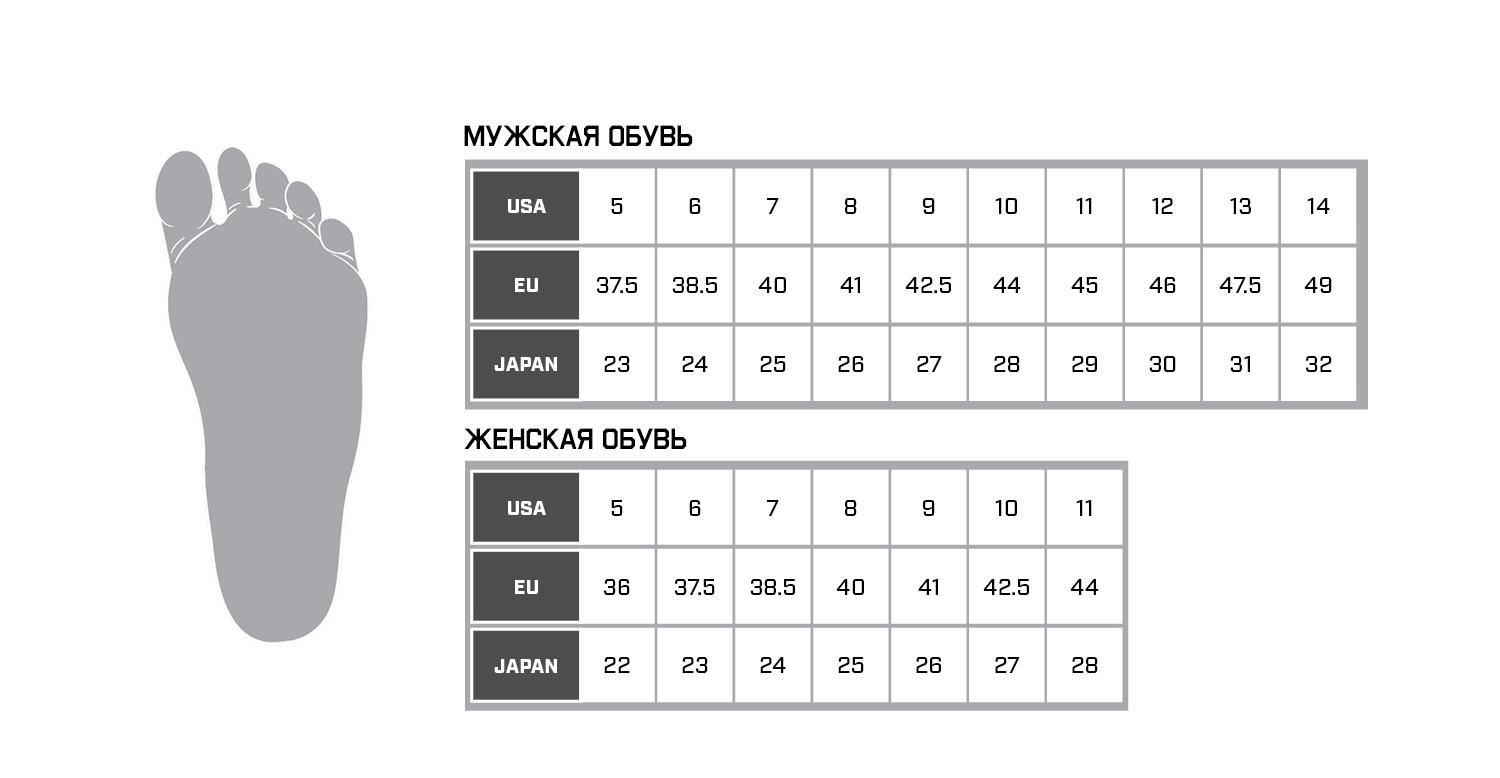 МУЖСКАЯ ОБУВЬ

| USA | 5 | 6 | 7 | 8 | 9 | 10 | 11 | 12 | 13 | 14 |
|---|---|---|---|---|---|---|---|---|---|---|
| EU | 37.5 | 38.5 | 40 | 41 | 42.5 | 44 | 45 | 46 | 47.5 | 49 |
| JAPAN | 23 | 24 | 25 | 26 | 27 | 28 | 29 | 30 | 31 | 32 |

ЖЕНСКАЯ ОБУВЬ

| USA | 5 | 6 | 7 | 8 | 9 | 10 | 11 |
|---|---|---|---|---|---|---|---|
| EU | 36 | 37.5 | 38.5 | 40 | 41 | 42.5 | 44 |
| JAPAN | 22 | 23 | 24 | 25 | 26 | 27 | 28 |